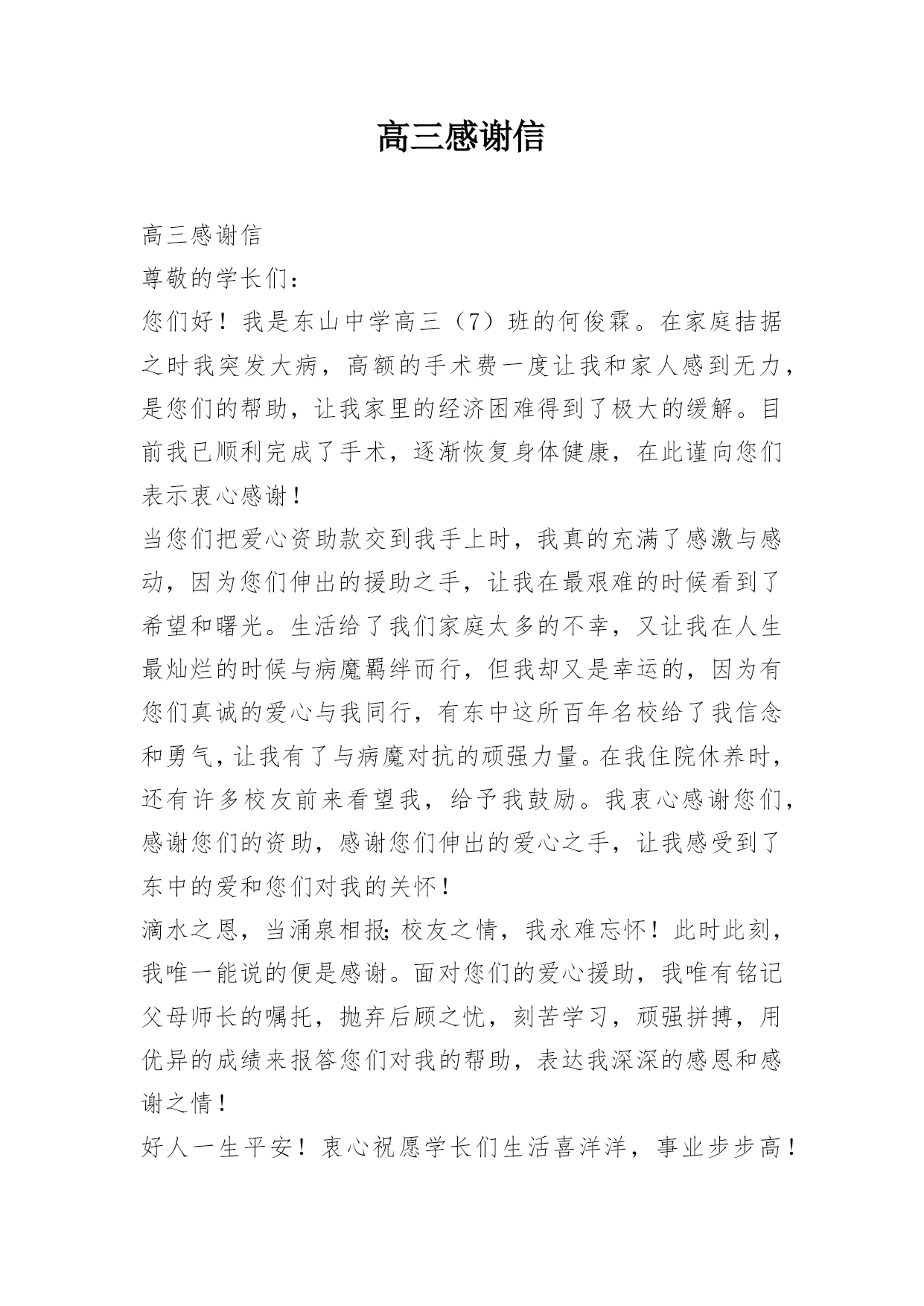 高三感谢信

高三感谢信

尊敬的学长们：

您们好！我是东山中学高三（7）班的何俊霖。在家庭拮据之时我突发大病，高额的手术费一度让我和家人感到无力，是您们的帮助，让我家里的经济困难得到了极大的缓解。目前我已顺利完成了手术，逐渐恢复身体健康，在此谨向您们表示衷心感谢！

当您们把爱心资助款交到我手上时，我真的充满了感激与感动，因为您们伸出的援助之手，让我在最艰难的时候看到了希望和曙光。生活给了我们家庭太多的不幸，又让我在人生最灿烂的时候与病魔羁绊而行，但我却又是幸运的，因为有您们真诚的爱心与我同行，有东中这所百年名校给了我信念和勇气，让我有了与病魔对抗的顽强力量。在我住院休养时，还有许多校友前来看望我，给予我鼓励。我衷心感谢您们，感谢您们的资助，感谢您们伸出的爱心之手，让我感受到了东中的爱和您们对我的关怀！

滴水之恩，当涌泉相报;校友之情，我永难忘怀！此时此刻，我唯一能说的便是感谢。面对您们的爱心援助，我唯有铭记父母师长的嘱托，抛弃后顾之忧，刻苦学习，顽强拼搏，用优异的成绩来报答您们对我的帮助，表达我深深的感恩和感谢之情！

好人一生平安！衷心祝愿学长们生活喜洋洋，事业步步高！